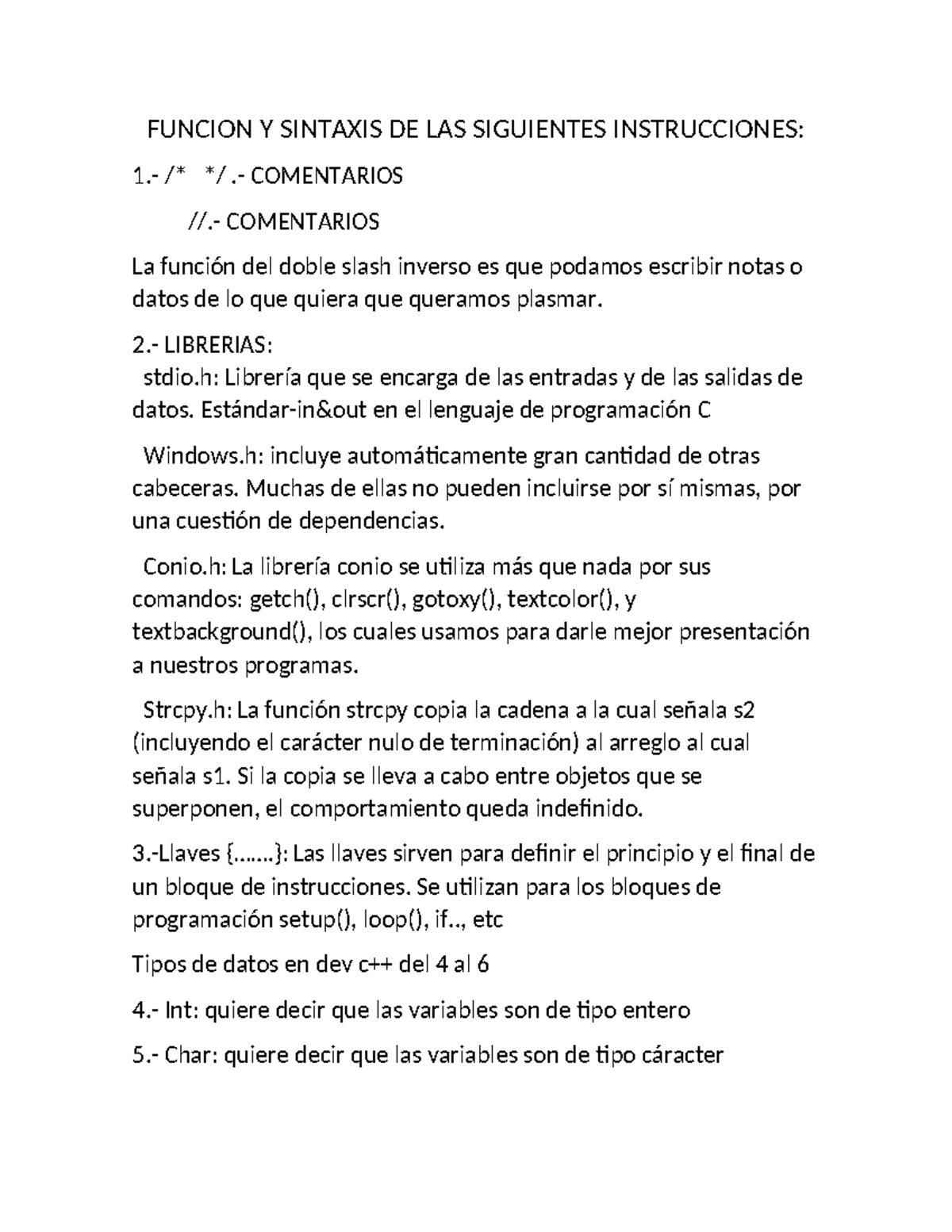 FUNCION Y SINTAXIS DE LAS SIGUIENTES INSTRUCCIONES:

1.- /*   */ .- COMENTARIOS

//.- COMENTARIOS

La función del doble slash inverso es que podamos escribir notas o datos de lo que quiera que queramos plasmar.

2.- LIBRERIAS:
stdio.h: Librería que se encarga de las entradas y de las salidas de datos. Estándar-in&out en el lenguaje de programación C

Windows.h: incluye automáticamente gran cantidad de otras cabeceras. Muchas de ellas no pueden incluirse por sí mismas, por una cuestión de dependencias.

Conio.h: La librería conio se utiliza más que nada por sus comandos: getch(), clrscr(), gotoxy(), textcolor(), y textbackground(), los cuales usamos para darle mejor presentación a nuestros programas.

Strcpy.h: La función strcpy copia la cadena a la cual señala s2 (incluyendo el carácter nulo de terminación) al arreglo al cual señala s1. Si la copia se lleva a cabo entre objetos que se superponen, el comportamiento queda indefinido.

3.-Llaves {…….}: Las llaves sirven para definir el principio y el final de un bloque de instrucciones. Se utilizan para los bloques de programación setup(), loop(), if.., etc

Tipos de datos en dev c++ del 4 al 6

4.- Int: quiere decir que las variables son de tipo entero

5.- Char: quiere decir que las variables son de tipo cáracter